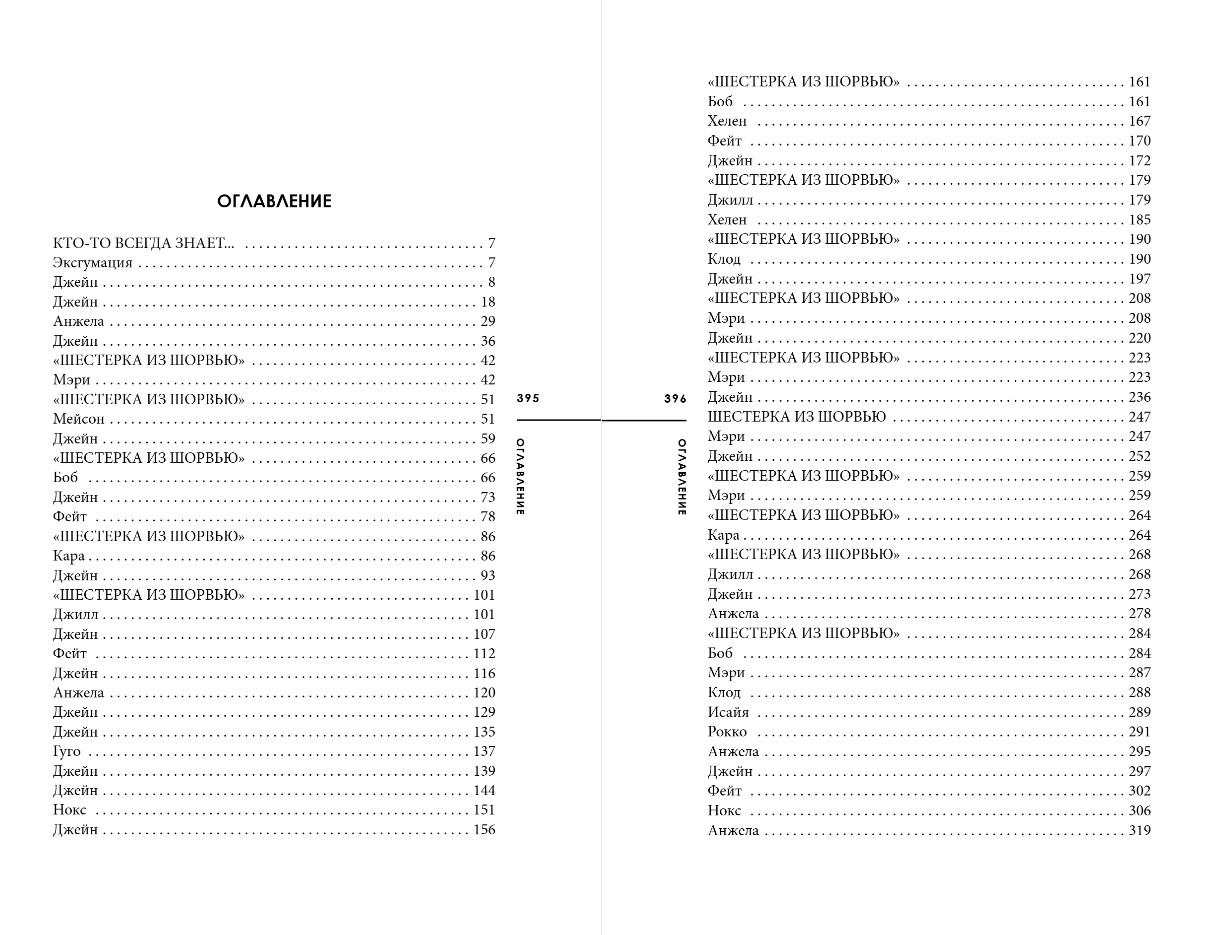 ОГЛАВЛЕНИЕ

КТО-ТО ВСЕГДА ЗНАЕТ... 7
Эксгумация 7
Джейн 8
Джейн 18
Анжела 29
Джейн 36
«ШЕСТЕРКА ИЗ ШОРВЬЮ» 42
Мэри 42
«ШЕСТЕРКА ИЗ ШОРВЬЮ» 51
Мейсон 51
Джейн 59
«ШЕСТЕРКА ИЗ ШОРВЬЮ» 66
Боб 66
Джейн 73
Фейт 78
«ШЕСТЕРКА ИЗ ШОРВЬЮ» 86
Кара 86
Джейн 93
«ШЕСТЕРКА ИЗ ШОРВЬЮ» 101
Джилл 101
Джейн 107
Фейт 112
Джейн 116
Анжела 120
Джейн 129
Джейн 135
Гуго 137
Джейн 139
Джейн 144
Нокс 151
Джейн 156

395
ОГЛАВЛЕНИЕ

396
ОГЛАВЛЕНИЕ

«ШЕСТЕРКА ИЗ ШОРВЬЮ» 161
Боб 161
Хелен 167
Фейт 170
Джейн 172
«ШЕСТЕРКА ИЗ ШОРВЬЮ» 179
Джилл 179
Хелен 185
«ШЕСТЕРКА ИЗ ШОРВЬЮ» 190
Клод 190
Джейн 197
«ШЕСТЕРКА ИЗ ШОРВЬЮ» 208
Мэри 208
Джейн 220
«ШЕСТЕРКА ИЗ ШОРВЬЮ» 223
Мэри 223
Джейн 236
ШЕСТЕРКА ИЗ ШОРВЬЮ 247
Мэри 247
Джейн 252
«ШЕСТЕРКА ИЗ ШОРВЬЮ» 259
Мэри 259
«ШЕСТЕРКА ИЗ ШОРВЬЮ» 264
Кара 264
«ШЕСТЕРКА ИЗ ШОРВЬЮ» 268
Джилл 268
Джейн 273
Анжела 278
«ШЕСТЕРКА ИЗ ШОРВЬЮ» 284
Боб 284
Мэри 287
Клод 288
Исайя 289
Рокко 291
Анжела 295
Джейн 297
Фейт 302
Нокс 306
Анжела 319